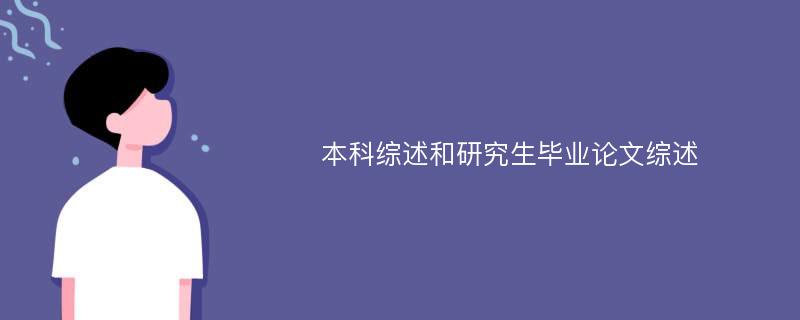 本科综述和研究生毕业论文综述